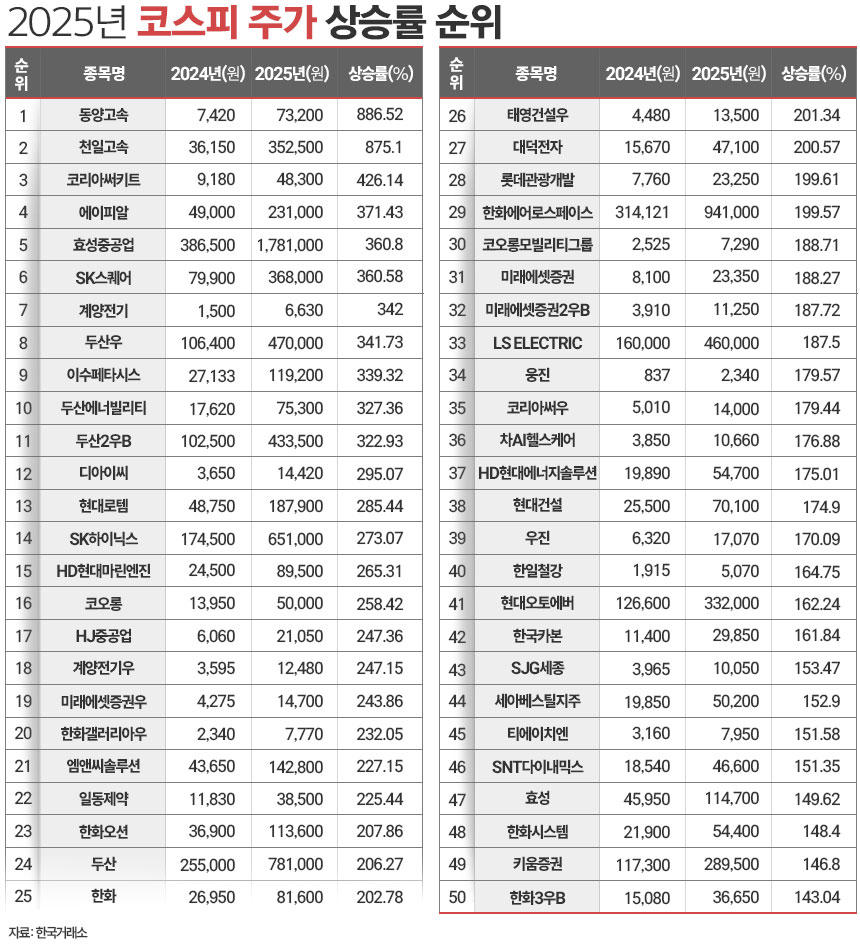 2025년 코스피 주가 상승률 순위

| 순위 | 종목명 | 2024년(원) | 2025년(원) | 상승률(%) |
|---|---|---|---|---|
| 1 | 동양고속 | 7,420 | 73,200 | 886.52 |
| 2 | 천일고속 | 36,150 | 352,500 | 875.1 |
| 3 | 코리아써키트 | 9,180 | 48,300 | 426.14 |
| 4 | 에이피알 | 49,000 | 231,000 | 371.43 |
| 5 | 효성중공업 | 386,500 | 1,781,000 | 360.8 |
| 6 | SK스퀘어 | 79,900 | 368,000 | 360.58 |
| 7 | 계양전기 | 1,500 | 6,630 | 342 |
| 8 | 두산우 | 106,400 | 470,000 | 341.73 |
| 9 | 이수페타시스 | 27,133 | 119,200 | 339.32 |
| 10 | 두산에너빌리티 | 17,620 | 75,300 | 327.36 |
| 11 | 두산2우B | 102,500 | 433,500 | 322.93 |
| 12 | 디아이씨 | 3,650 | 14,420 | 295.07 |
| 13 | 현대로템 | 48,750 | 187,900 | 285.44 |
| 14 | SK하이닉스 | 174,500 | 651,000 | 273.07 |
| 15 | HD현대마린엔진 | 24,500 | 89,500 | 265.31 |
| 16 | 코오롱 | 13,950 | 50,000 | 258.42 |
| 17 | HJ중공업 | 6,060 | 21,050 | 247.36 |
| 18 | 계양전기우 | 3,595 | 12,480 | 247.15 |
| 19 | 미래에셋증권우 | 4,275 | 14,700 | 243.86 |
| 20 | 한화갤러리아우 | 2,340 | 7,770 | 232.05 |
| 21 | 엠앤씨솔루션 | 43,650 | 142,800 | 227.15 |
| 22 | 일동제약 | 11,830 | 38,500 | 225.44 |
| 23 | 한화오션 | 36,900 | 113,600 | 207.86 |
| 24 | 두산 | 255,000 | 781,000 | 206.27 |
| 25 | 한화 | 26,950 | 81,600 | 202.78 |

| 순위 | 종목명 | 2024년(원) | 2025년(원) | 상승률(%) |
|---|---|---|---|---|
| 26 | 태영건설우 | 4,480 | 13,500 | 201.34 |
| 27 | 대덕전자 | 15,670 | 47,100 | 200.57 |
| 28 | 롯데관광개발 | 7,760 | 23,250 | 199.61 |
| 29 | 한화에어로스페이스 | 314,121 | 941,000 | 199.57 |
| 30 | 코오롱모빌리티그룹 | 2,525 | 7,290 | 188.71 |
| 31 | 미래에셋증권 | 8,100 | 23,350 | 188.27 |
| 32 | 미래에셋증권2우B | 3,910 | 11,250 | 187.72 |
| 33 | LS ELECTRIC | 160,000 | 460,000 | 187.5 |
| 34 | 웅진 | 837 | 2,340 | 179.57 |
| 35 | 코리아써우 | 5,010 | 14,000 | 179.44 |
| 36 | 차AI헬스케어 | 3,850 | 10,660 | 176.88 |
| 37 | HD현대에너지솔루션 | 19,890 | 54,700 | 175.01 |
| 38 | 현대건설 | 25,500 | 70,100 | 174.9 |
| 39 | 우진 | 6,320 | 17,070 | 170.09 |
| 40 | 한일철강 | 1,915 | 5,070 | 164.75 |
| 41 | 현대오토에버 | 126,600 | 332,000 | 162.24 |
| 42 | 한국카본 | 11,400 | 29,850 | 161.84 |
| 43 | SJG세종 | 3,965 | 10,050 | 153.47 |
| 44 | 세아베스틸지주 | 19,850 | 50,200 | 152.9 |
| 45 | 티에이치엔 | 3,160 | 7,950 | 151.58 |
| 46 | SNT다이내믹스 | 18,540 | 46,600 | 151.35 |
| 47 | 효성 | 45,950 | 114,700 | 149.62 |
| 48 | 한화시스템 | 21,900 | 54,400 | 148.4 |
| 49 | 키움증권 | 117,300 | 289,500 | 146.8 |
| 50 | 한화3우B | 15,080 | 36,650 | 143.04 |

자료: 한국거래소